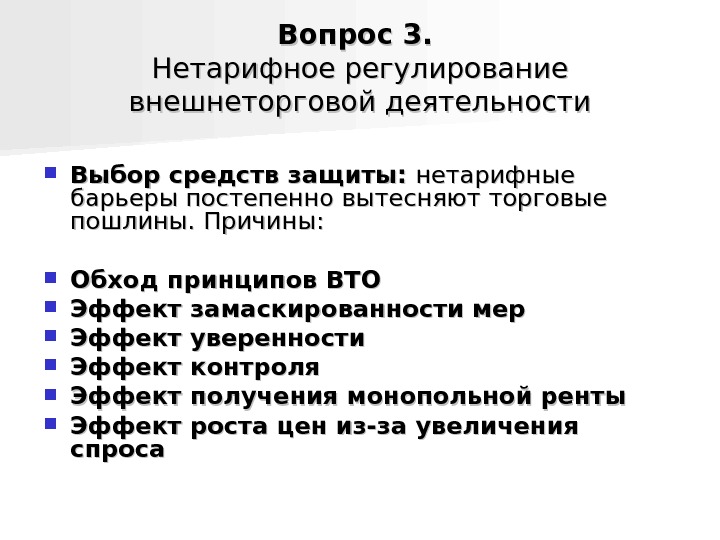 Вопрос 3.
Нетарифное регулирование внешнеторговой деятельности

• Выбор средств защиты: нетарифные барьеры постепенно вытесняют торговые пошлины. Причины:

• Обход принципов ВТО
• Эффект замаскированности мер
• Эффект уверенности
• Эффект контроля
• Эффект получения монопольной ренты
• Эффект роста цен из-за увеличения спроса